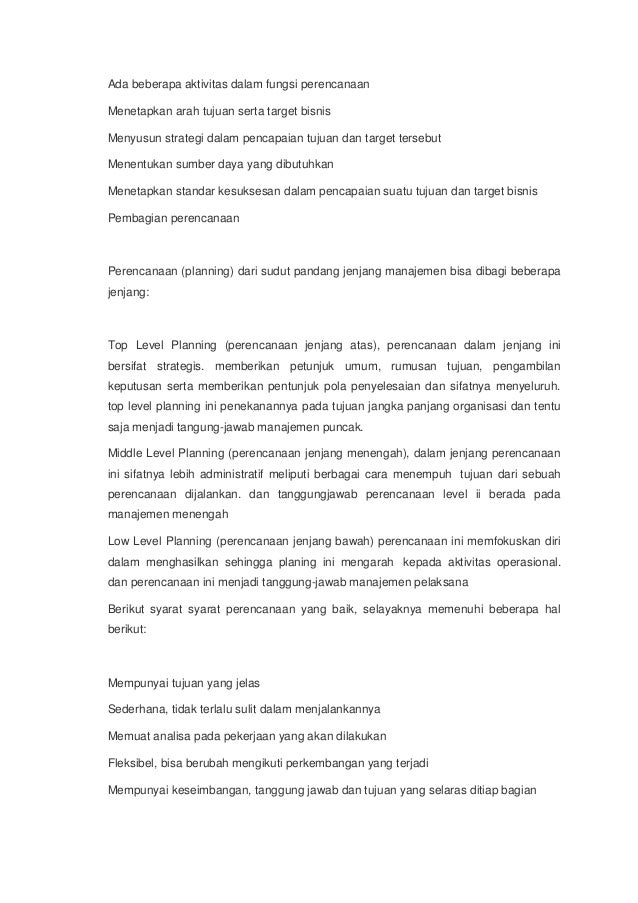 Ada beberapa aktivitas dalam fungsi perencanaan

Menetapkan arah tujuan serta target bisnis

Menyusun strategi dalam pencapaian tujuan dan target tersebut

Menentukan sumber daya yang dibutuhkan

Menetapkan standar kesuksesan dalam pencapaian suatu tujuan dan target bisnis

Pembagian perencanaan

Perencanaan (planning) dari sudut pandang jenjang manajemen bisa dibagi beberapa jenjang:

Top Level Planning (perencanaan jenjang atas), perencanaan dalam jenjang ini bersifat strategis. memberikan petunjuk umum, rumusan tujuan, pengambilan keputusan serta memberikan pentunjuk pola penyelesaian dan sifatnya menyeluruh. top level planning ini penekanannya pada tujuan jangka panjang organisasi dan tentu saja menjadi tangung-jawab manajemen puncak.

Middle Level Planning (perencanaan jenjang menengah), dalam jenjang perencanaan ini sifatnya lebih administratif meliputi berbagai cara menempuh tujuan dari sebuah perencanaan dijalankan. dan tanggungjawab perencanaan level ii berada pada manajemen menengah

Low Level Planning (perencanaan jenjang bawah) perencanaan ini memfokuskan diri dalam menghasilkan sehingga planing ini mengarah kepada aktivitas operasional. dan perencanaan ini menjadi tanggung-jawab manajemen pelaksana

Berikut syarat syarat perencanaan yang baik, selayaknya memenuhi beberapa hal berikut:

Mempunyai tujuan yang jelas

Sederhana, tidak terlalu sulit dalam menjalankannya

Memuat analisa pada pekerjaan yang akan dilakukan

Fleksibel, bisa berubah mengikuti perkembangan yang terjadi

Mempunyai keseimbangan, tanggung jawab dan tujuan yang selaras ditiap bagian